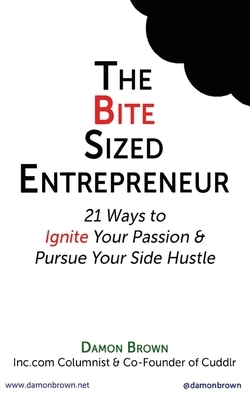 THE
BITE
SIZED
ENTREPRENEUR

21 Ways to
Ignite Your Passion &
Pursue Your Side Hustle

DAMON BROWN
Inc.com Columnist & Co-Founder of Cuddlr

www.damonbrown.net

@damonbrown